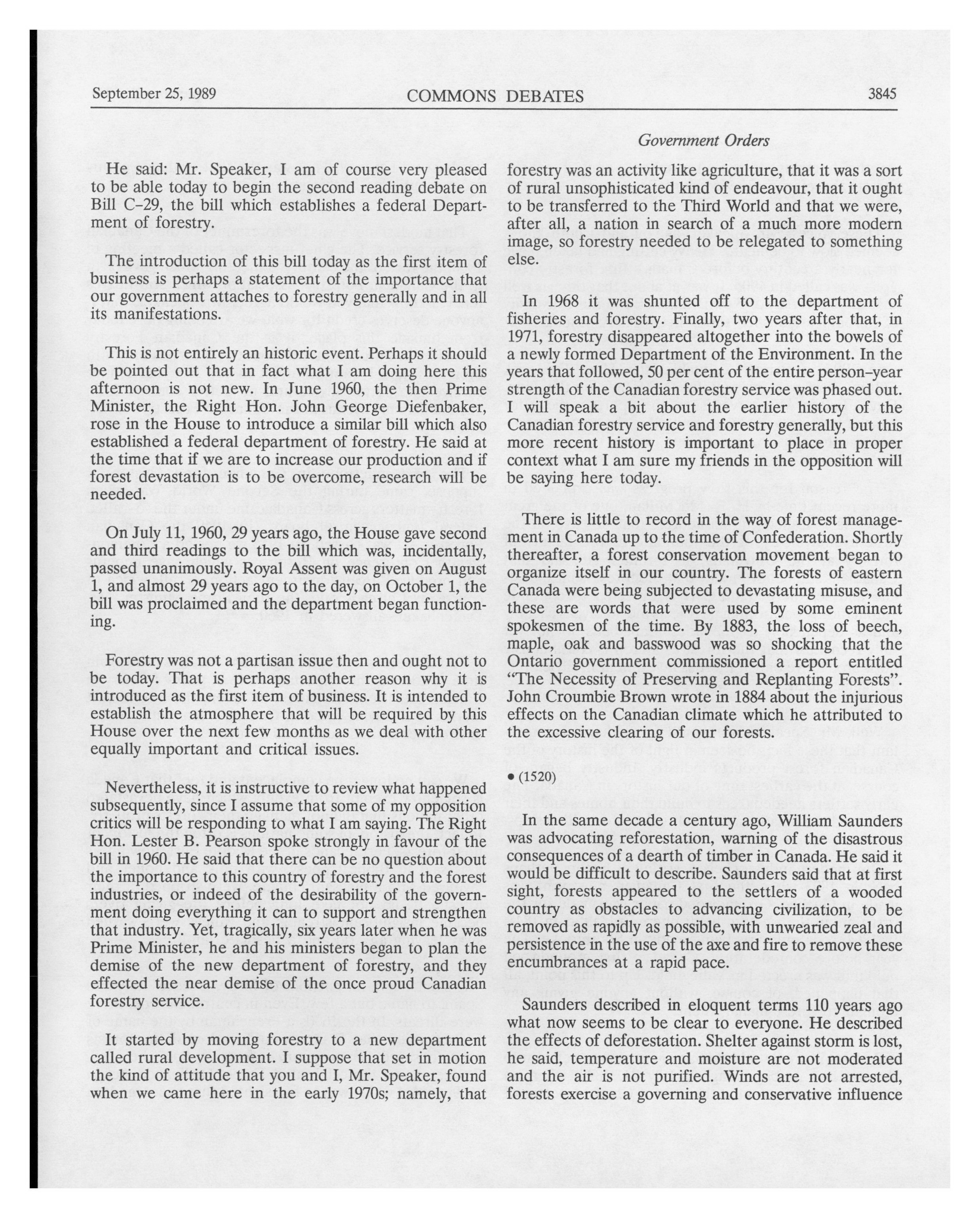 September 25, 1989 COMMONS DEBATES 3845

Government Orders

He said: Mr. Speaker, I am of course very pleased to be able today to begin the second reading debate on Bill C-29, the bill which establishes a federal Department of forestry.

The introduction of this bill today as the first item of business is perhaps a statement of the importance that our government attaches to forestry generally and in all its manifestations.

This is not entirely an historic event. Perhaps it should be pointed out that in fact what I am doing here this afternoon is not new. In June 1960, the then Prime Minister, the Right Hon. John George Diefenbaker, rose in the House to introduce a similar bill which also established a federal department of forestry. He said at the time that if we are to increase our production and if forest devastation is to be overcome, research will be needed.

On July 11, 1960, 29 years ago, the House gave second and third readings to the bill which was, incidentally, passed unanimously. Royal Assent was given on August 1, and almost 29 years ago to the day, on October 1, the bill was proclaimed and the department began functioning.

Forestry was not a partisan issue then and ought not to be today. That is perhaps another reason why it is introduced as the first item of business. It is intended to establish the atmosphere that will be required by this House over the next few months as we deal with other equally important and critical issues.

Nevertheless, it is instructive to review what happened subsequently, since I assume that some of my opposition critics will be responding to what I am saying. The Right Hon. Lester B. Pearson spoke strongly in favour of the bill in 1960. He said that there can be no question about the importance to this country of forestry and the forest industries, or indeed of the desirability of the government doing everything it can to support and strengthen that industry. Yet, tragically, six years later when he was Prime Minister, he and his ministers began to plan the demise of the new department of forestry, and they effected the near demise of the once proud Canadian forestry service.

It started by moving forestry to a new department called rural development. I suppose that set in motion the kind of attitude that you and I, Mr. Speaker, found when we came here in the early 1970s; namely, that forestry was an activity like agriculture, that it was a sort of rural unsophisticated kind of endeavour, that it ought to be transferred to the Third World and that we were, after all, a nation in search of a much more modern image, so forestry needed to be relegated to something else.

In 1968 it was shunted off to the department of fisheries and forestry. Finally, two years after that, in 1971, forestry disappeared altogether into the bowels of a newly formed Department of the Environment. In the years that followed, 50 per cent of the entire person-year strength of the Canadian forestry service was phased out. I will speak a bit about the earlier history of the Canadian forestry service and forestry generally, but this more recent history is important to place in proper context what I am sure my friends in the opposition will be saying here today.

There is little to record in the way of forest management in Canada up to the time of Confederation. Shortly thereafter, a forest conservation movement began to organize itself in our country. The forests of eastern Canada were being subjected to devastating misuse, and these are words that were used by some eminent spokesmen of the time. By 1883, the loss of beech, maple, oak and basswood was so shocking that the Ontario government commissioned a report entitled "The Necessity of Preserving and Replanting Forests". John Croumbie Brown wrote in 1884 about the injurious effects on the Canadian climate which he attributed to the excessive clearing of our forests.

• (1520)

In the same decade a century ago, William Saunders was advocating reforestation, warning of the disastrous consequences of a dearth of timber in Canada. He said it would be difficult to describe. Saunders said that at first sight, forests appeared to the settlers of a wooded country as obstacles to advancing civilization, to be removed as rapidly as possible, with unwearied zeal and persistence in the use of the axe and fire to remove these encumbrances at a rapid pace.

Saunders described in eloquent terms 110 years ago what now seems to be clear to everyone. He described the effects of deforestation. Shelter against storm is lost, he said, temperature and moisture are not moderated and the air is not purified. Winds are not arrested, forests exercise a governing and conservative influence